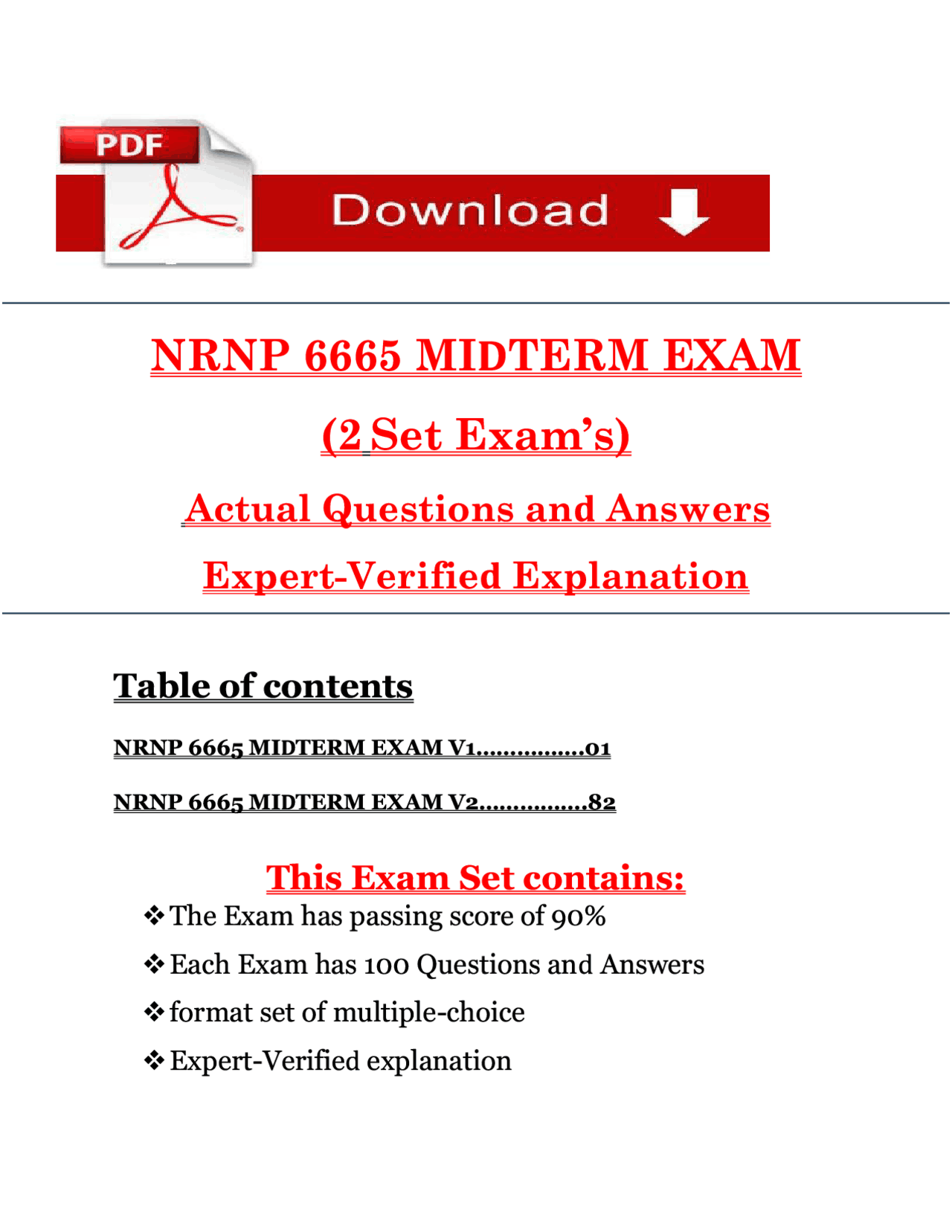 PDF

Download

NRNP 6665 MIDTERM EXAM

(2 Set Exam's)

Actual Questions and Answers

Expert-Verified Explanation

Table of contents

NRNP 6665 MIDTERM EXAM V1...............01

NRNP 6665 MIDTERM EXAM V2...............82

This Exam Set contains:

❖ The Exam has passing score of 90%

❖ Each Exam has 100 Questions and Answers

❖ format set of multiple-choice

❖ Expert-Verified explanation